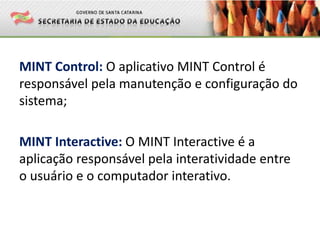 GOVERNO DE SANTA CATARINA
SECRETARIA DE ESTADO DA EDUCAÇÃO

MINT Control: O aplicativo MINT Control é responsável pela manutenção e configuração do sistema;

MINT Interactive: O MINT Interactive é a aplicação responsável pela interatividade entre o usuário e o computador interativo.